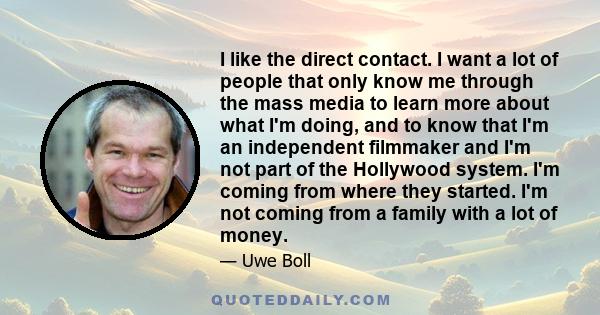 I like the direct contact. I want a lot of people that only know me through the mass media to learn more about what I'm doing, and to know that I'm an independent filmmaker and I'm not part of the Hollywood system. I'm coming from where they started. I'm not coming from a family with a lot of money.

— Uwe Boll

QUOTEDDAILY.COM